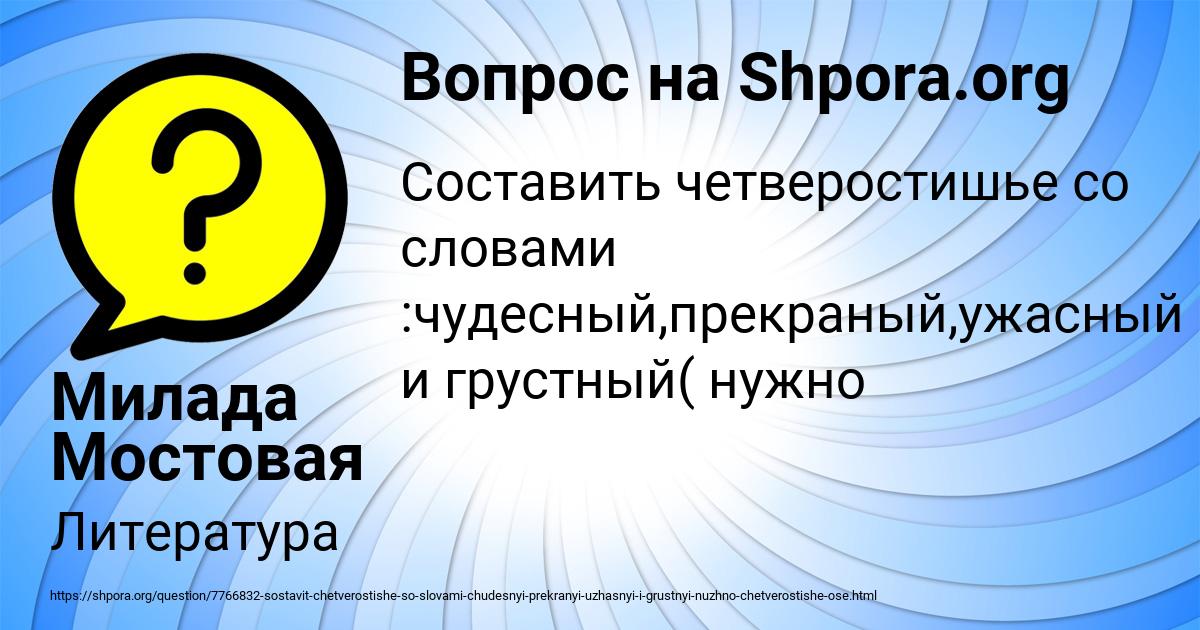 Вопрос на Shpora.org

Составить четверостишье со словами :чудесный,прекраный,ужасный и грустный( нужно

Милада Мостовая

Литература

https://shpora.org/question/7766832-sostavit-chetverostishe-so-slovami-chudesnyi-prekranyi-uzhasnyi-i-grustnyi-nuzhno-chetverostishe-ose.html